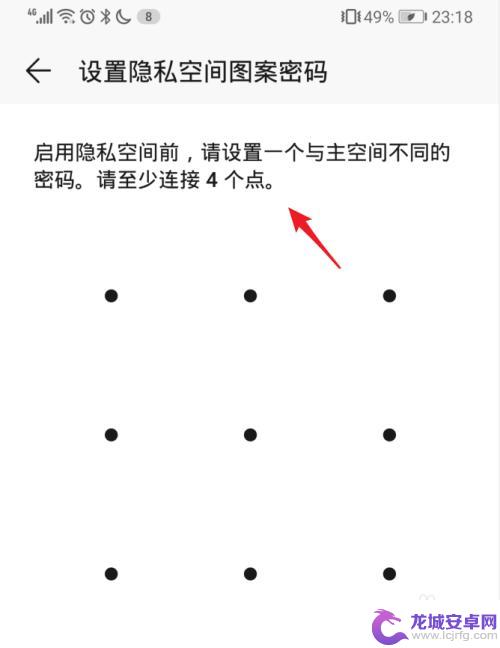 4G 8 49% 23:18

设置隐私空间图案密码

启用隐私空间前，请设置一个与主空间不同的密码。请至少连接 4 个点。

龙城安卓网
www.lcjrfg.com